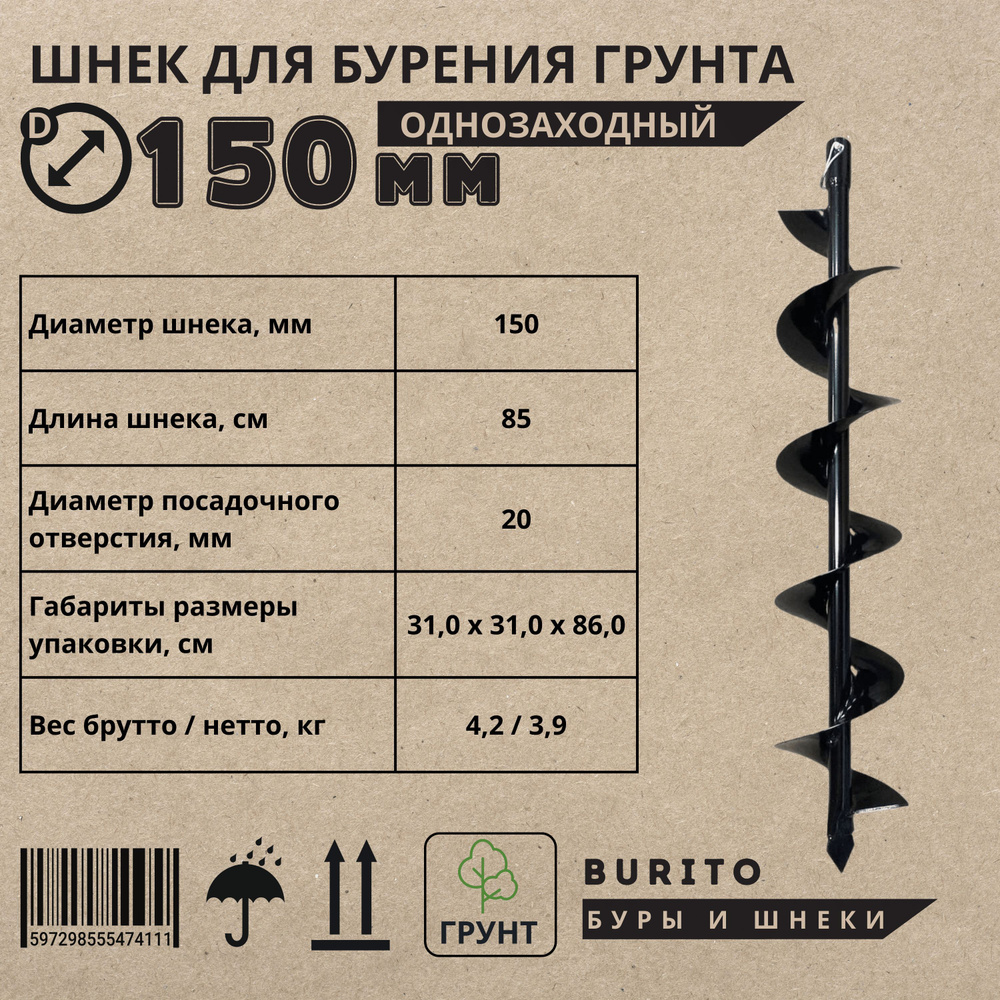 ШНЕК ДЛЯ БУРЕНИЯ ГРУНТА

D

150 мм

ОДНОЗАХОДНЫЙ

| Диаметр шнека, мм | 150 |
|---|---|
| Длина шнека, см | 85 |
| Диаметр посадочного отверстия, мм | 20 |
| Габариты размеры упаковки, см | 31,0 x 31,0 x 86,0 |
| Вес брутто / нетто, кг | 4,2 / 3,9 |

597298555474111

ГРУНТ

BURITO

БУРЫ И ШНЕКИ